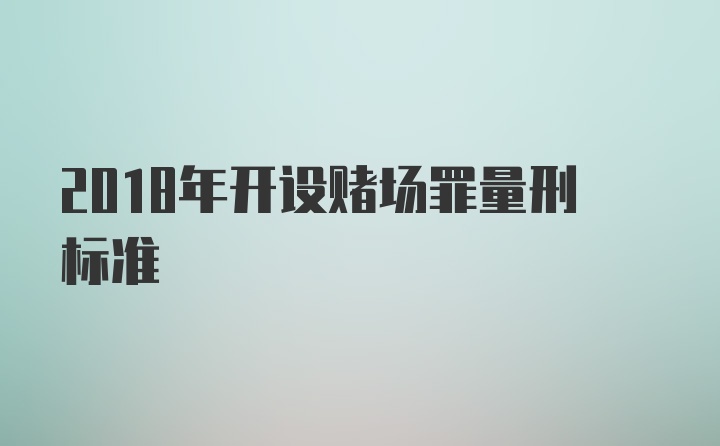 2018年开设赌场罪量刑标准